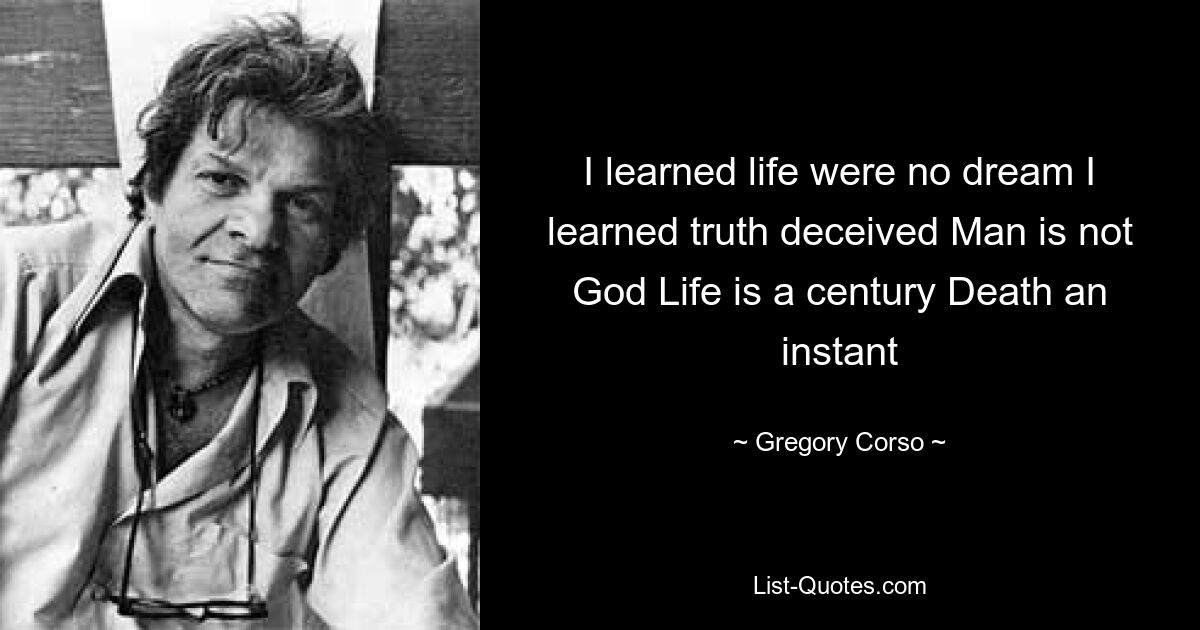 I learned life were no dream I learned truth deceived Man is not God Life is a century Death an instant

~ Gregory Corso ~

List-Quotes.com